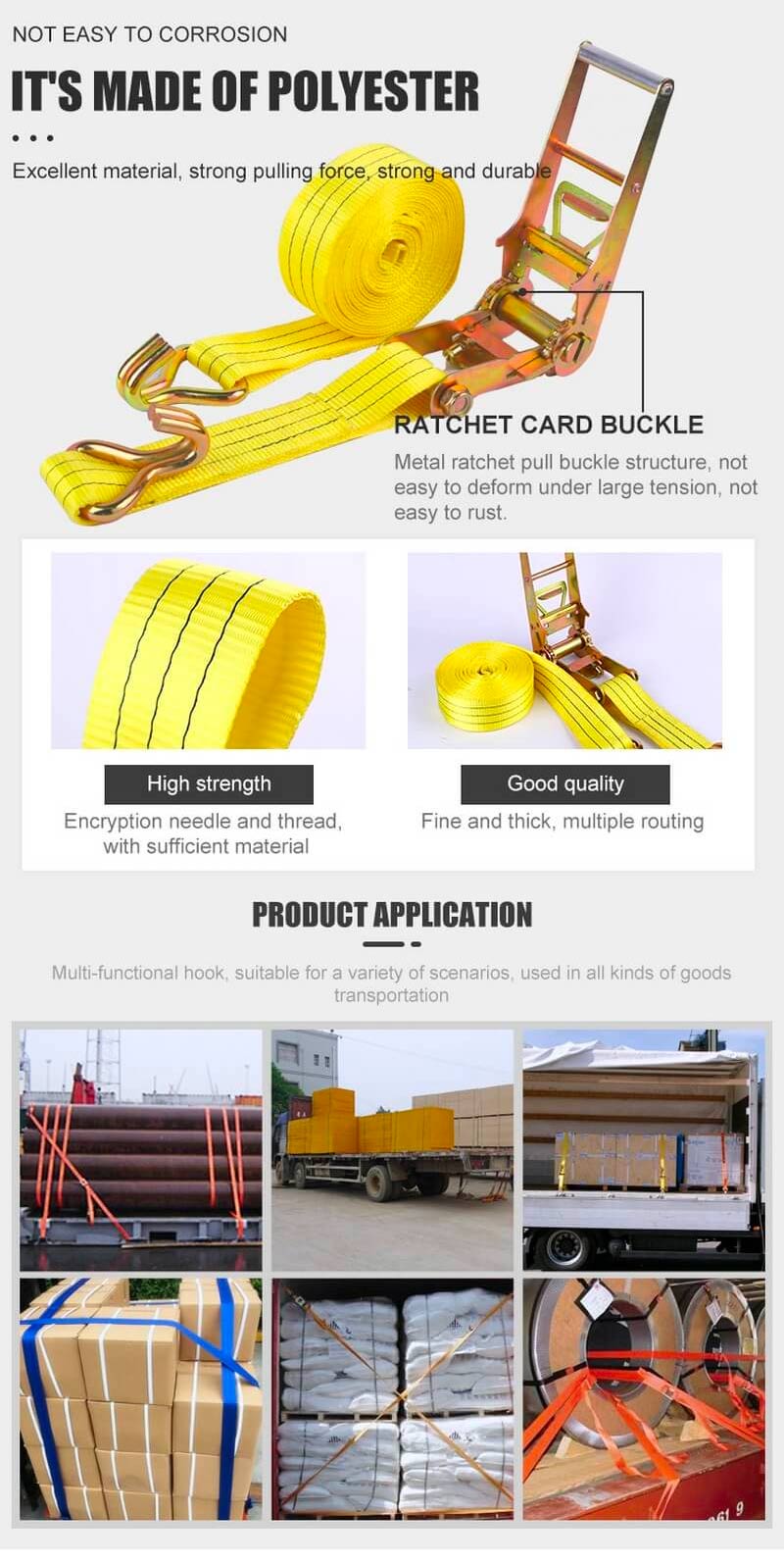 NOT EASY TO CORROSION

IT'S MADE OF POLYESTER

Excellent material, strong pulling force, strong and durable

RATCHET CARD BUCKLE

Metal ratchet pull buckle structure, not easy to deform under large tension, not easy to rust.

High strength

Encryption needle and thread, with sufficient material

Good quality

Fine and thick, multiple routing

PRODUCT APPLICATION

Multi-functional hook, suitable for a variety of scenarios, used in all kinds of goods transportation